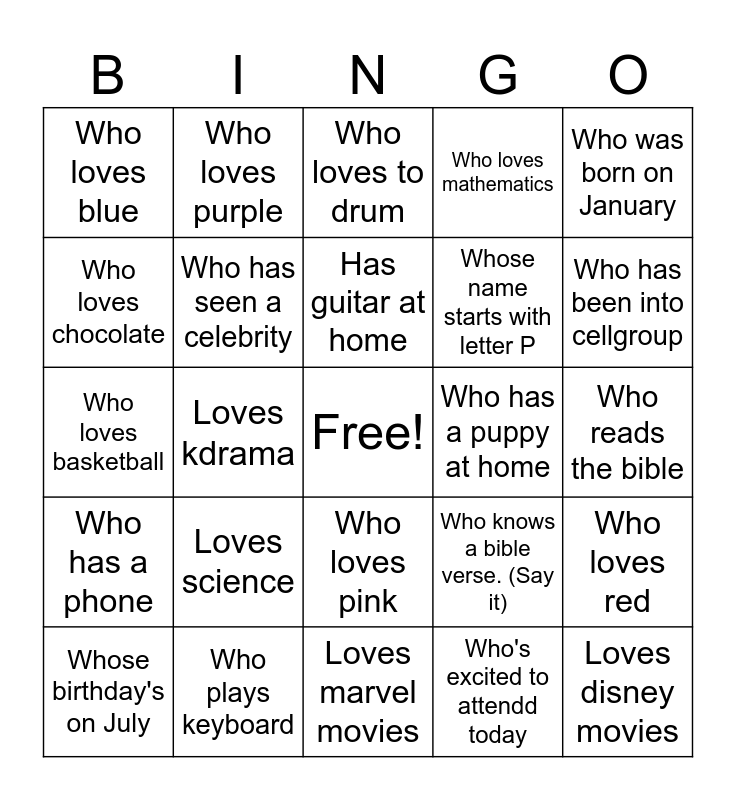 | B | I | N | G | O |
|---|---|---|---|---|
| Who loves blue | Who loves purple | Who loves to drum | Who loves mathematics | Who was born on January |
| Who loves chocolate | Who has seen a celebrity | Has guitar at home | Whose name starts with letter P | Who has been into cellgroup |
| Who loves basketball | Loves kdrama | Free! | Who has a puppy at home | Who reads the bible |
| Who has a phone | Loves science | Who loves pink | Who knows a bible verse. (Say it) | Who loves red |
| Whose birthday's on July | Who plays keyboard | Loves marvel movies | Who's excited to attendd today | Loves disney movies |